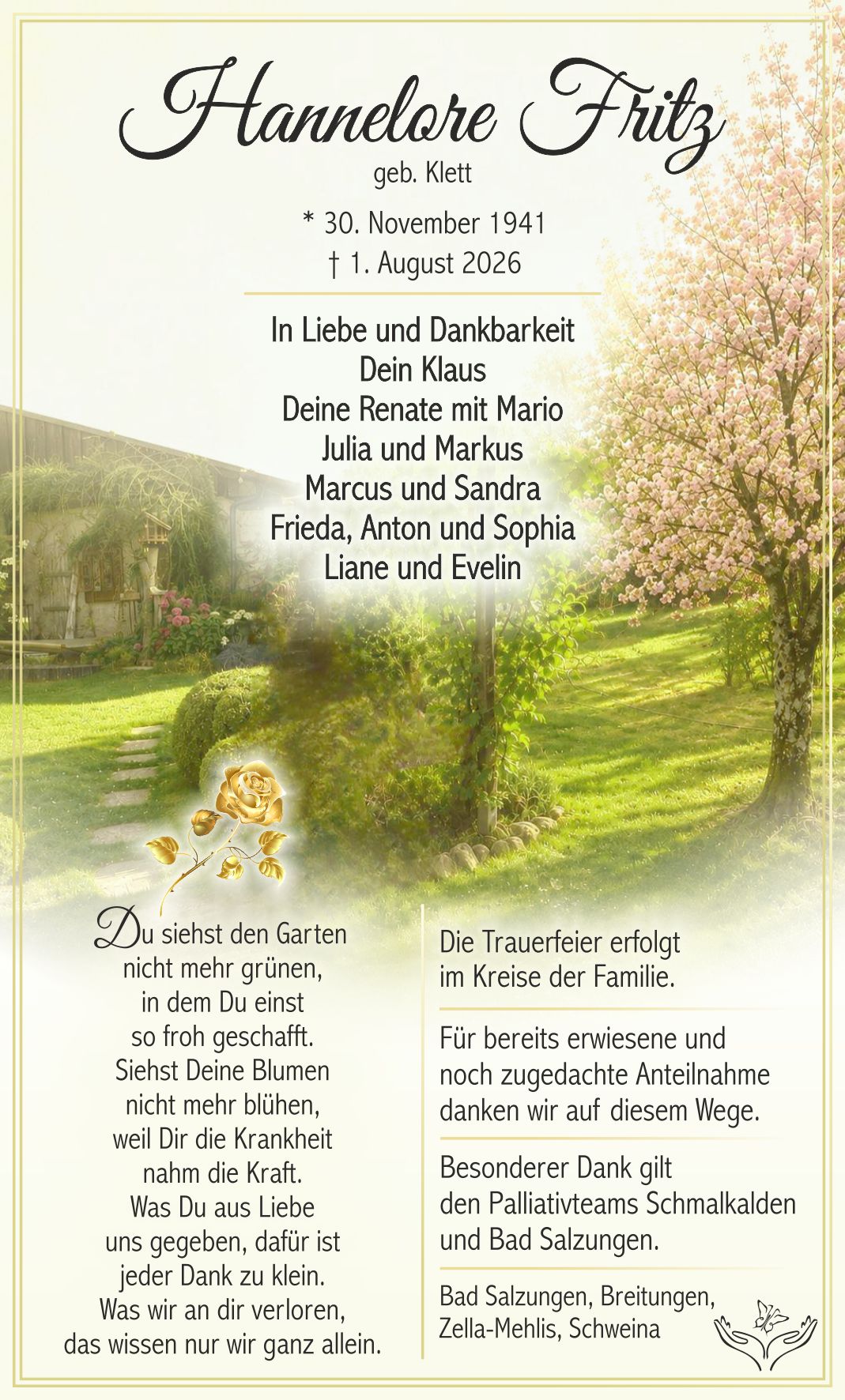 Hannelore Fritz
geb. Klett

* 30. November 1941
† 1. August 2026

In Liebe und Dankbarkeit
Dein Klaus
Deine Renate mit Mario
Julia und Markus
Marcus und Sandra
Frieda, Anton und Sophia
Liane und Evelin

Du siehst den Garten
nicht mehr grünen,
in dem Du einst
so froh geschafft.
Siehst Deine Blumen
nicht mehr blühen,
weil Dir die Krankheit
nahm die Kraft.
Was Du aus Liebe
uns gegeben, dafür ist
jeder Dank zu klein.
Was wir an dir verloren,
das wissen nur wir ganz allein.

Die Trauerfeier erfolgt im Kreise der Familie.

Für bereits erwiesene und noch zugedachte Anteilnahme danken wir auf diesem Wege.

Besonderer Dank gilt den Palliativteams Schmalkalden und Bad Salzungen.

Bad Salzungen, Breitungen,
Zella-Mehlis, Schweina